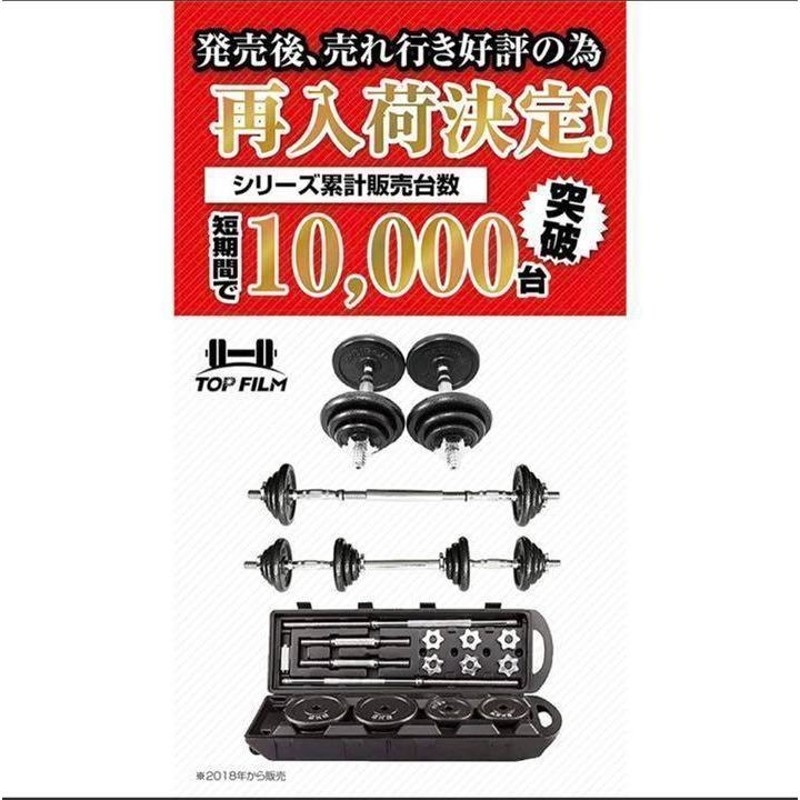 発売後、売れ行き好評の為
再入荷決定!
シリーズ累計販売台数
短期間で 10,000台 突破

TOP FILM

※2018年から販売